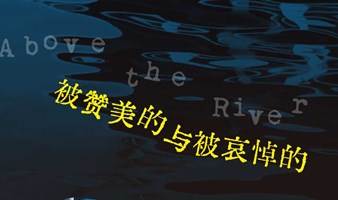 Above the River

被赞美的与被哀悼的